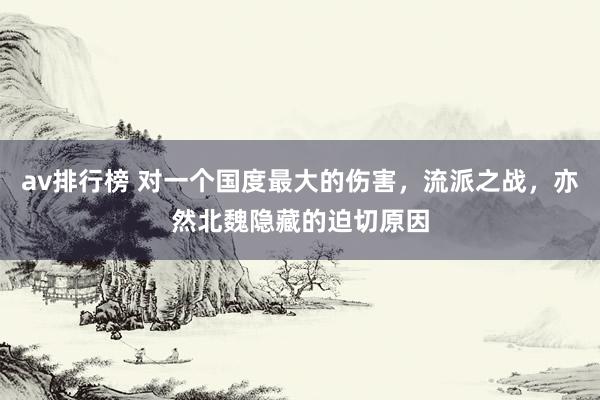 av排行榜 对一个国度最大的伤害，流派之战，亦然北魏隐藏的迫切原因